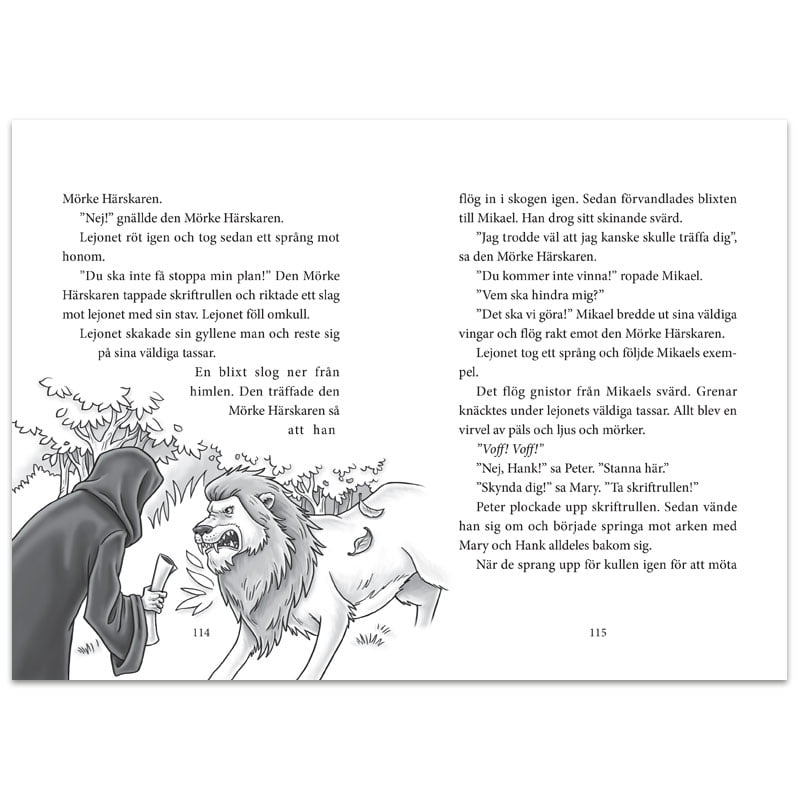 Mörke Härskaren.

”Nej!” gnällde den Mörke Härskaren.

Lejonet röt igen och tog sedan ett språng mot honom.

”Du ska inte få stoppa min plan!” Den Mörke Härskaren tappade skriftrullen och riktade ett slag mot lejonet med sin stav. Lejonet föll omkull.

Lejonet skakade sin gyllene man och reste sig på sina väldiga tassar.

En blixt slog ner från himlen. Den träffade den Mörke Härskaren så att han

114

flög in i skogen igen. Sedan förvandlades blixten till Mikael. Han drog sitt skinande svärd.

”Jag trodde väl att jag kanske skulle träffa dig”, sa den Mörke Härskaren.

”Du kommer inte vinna!” ropade Mikael.

”Vem ska hindra mig?”

”Det ska vi göra!” Mikael bredde ut sina väldiga vingar och flög rakt emot den Mörke Härskaren.

Lejonet tog ett språng och följde Mikaels exempel.

Det flög gnistor från Mikaels svärd. Grenar knäcktes under lejonets väldiga tassar. Allt blev en virvel av päls och ljus och mörker.

”Voff! Voff!”

”Nej, Hank!” sa Peter. ”Stanna här.”

”Skynda dig!” sa Mary. ”Ta skriftrullen!”

Peter plockade upp skriftrullen. Sedan vände han sig om och började springa mot arken med Mary och Hank alldeles bakom sig.

När de sprang upp för kullen igen för att möta

115